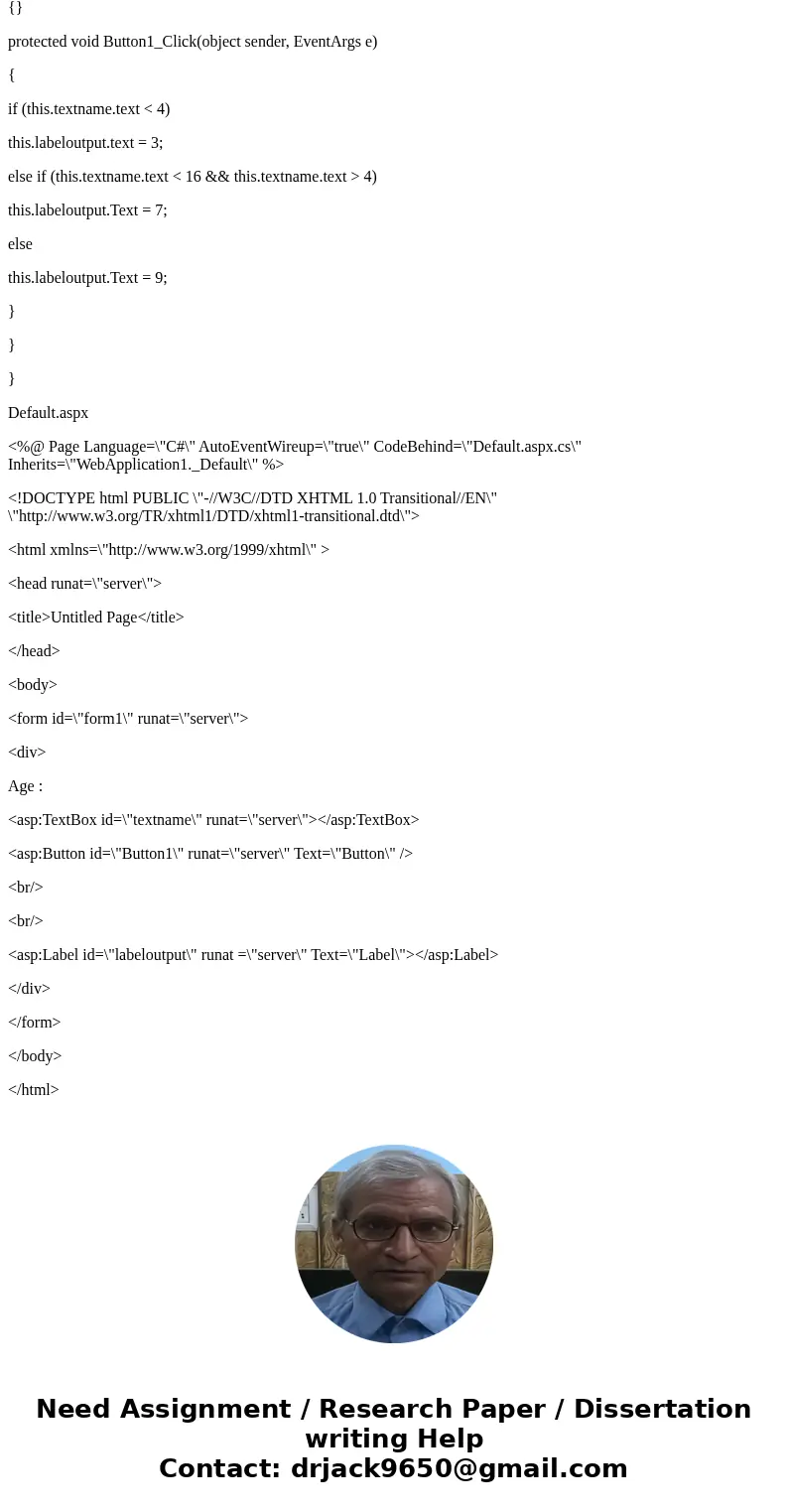 {}

protected void Button1_Click(object sender, EventArgs e)

{

if (this.textname.text < 4)

this.labeloutput.text = 3;

else if (this.textname.text < 16 && this.textname.text > 4)

this.labeloutput.Text = 7;

else

this.labeloutput.Text = 9;

}

}

}

Default.aspx

<%@ Page Language=\"C#\" AutoEventWireup=\"true\" CodeBehind=\"Default.aspx.cs\" Inherits=\"WebApplication1._Default\" %>

<!DOCTYPE html PUBLIC \"-//W3C//DTD XHTML 1.0 Transitional//EN\" \"http://www.w3.org/TR/xhtml1/DTD/xhtml1-transitional.dtd\">

<html xmlns=\"http://www.w3.org/1999/xhtml\" >

<head runat=\"server\">

<title>Untitled Page</title>

</head>

<body>

<form id=\"form1\" runat=\"server\">

<div>

Age :

<asp:TextBox id=\"textname\" runat=\"server\"></asp:TextBox>

<asp:Button id=\"Button1\" runat=\"server\" Text=\"Button\" />

<br/>

<br/>

<asp:Label id=\"labeloutput\" runat =\"server\" Text=\"Label\"></asp:Label>

</div>

</form>

</body>

</html>

Need Assignment / Research Paper / Dissertation writing Help
Contact: drjack9650@gmail.com